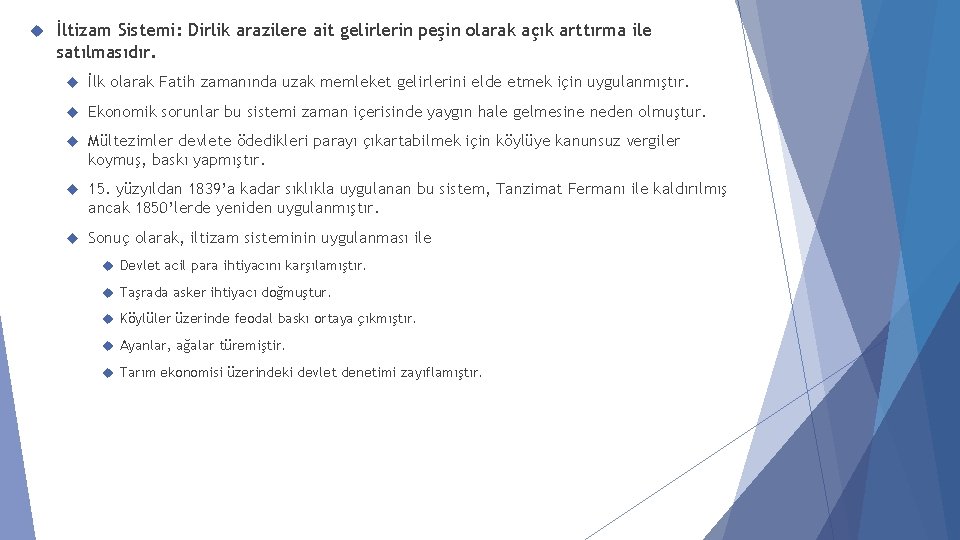 İltizam Sistemi: Dirlik arazilere ait gelirlerin peşin olarak açık arttırma ile satılmasıdır.

İlk olarak Fatih zamanında uzak memleket gelirlerini elde etmek için uygulanmıştır.

Ekonomik sorunlar bu sistemi zaman içerisinde yaygın hale gelmesine neden olmuştur.

Mültezimler devlete ödedikleri parayı çıkartabilmek için köylüye kanunsuz vergiler koymuş, baskı yapmıştır.

15. yüzyıldan 1839'a kadar sıklıkla uygulanan bu sistem, Tanzimat Fermanı ile kaldırılmış ancak 1850'lerde yeniden uygulanmıştır.

Sonuç olarak, iltizam sisteminin uygulanması ile

Devlet acil para ihtiyacını karşılamıştır.

Taşrada asker ihtiyacı doğmuştur.

Köylüler üzerinde feodal baskı ortaya çıkmıştır.

Ayanlar, ağalar türemiştir.

Tarım ekonomisi üzerindeki devlet denetimi zayıflamıştır.